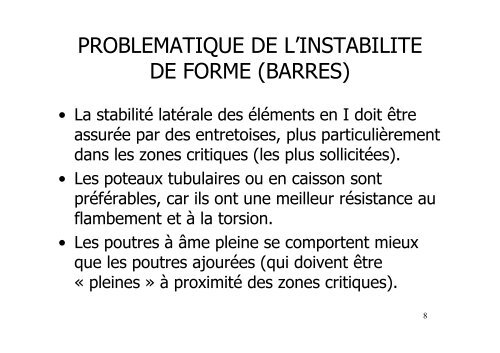 PROBLEMATIQUE DE L'INSTABILITE DE FORME (BARRES)

• La stabilité latérale des éléments en I doit être assurée par des entretoises, plus particulièrement dans les zones critiques (les plus sollicitées).

• Les poteaux tubulaires ou en caisson sont préférables, car ils ont une meilleur résistance au flambement et à la torsion.

• Les poutres à âme pleine se comportent mieux que les poutres ajourées (qui doivent être « pleines » à proximité des zones critiques).

8